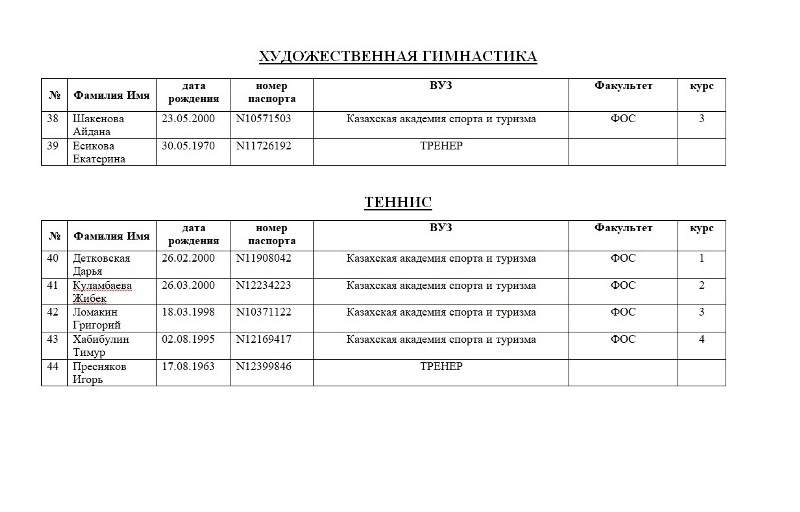 ХУДОЖЕСТВЕННАЯ ГИМНАСТИКА

| № | Фамилия Имя | дата рождения | номер паспорта | ВУЗ | Факультет | курс |
|---|---|---|---|---|---|---|
| 38 | Шакенова Айдана | 23.05.2000 | N10571503 | Казахская академия спорта и туризма | ФОС | 3 |
| 39 | Есикова Екатерина | 30.05.1970 | N11726192 | ТРЕНЕР | | |

ТЕННИС

| № | Фамилия Имя | дата рождения | номер паспорта | ВУЗ | Факультет | курс |
|---|---|---|---|---|---|---|
| 40 | Детковская Дарья | 26.02.2000 | N11908042 | Казахская академия спорта и туризма | ФОС | 1 |
| 41 | Куламбаева Жибек | 26.03.2000 | N12234223 | Казахская академия спорта и туризма | ФОС | 2 |
| 42 | Ломакин Григорий | 18.03.1998 | N10371122 | Казахская академия спорта и туризма | ФОС | 3 |
| 43 | Хабибулин Тимур | 02.08.1995 | N12169417 | Казахская академия спорта и туризма | ФОС | 4 |
| 44 | Пресняков Игорь | 17.08.1963 | N12399846 | ТРЕНЕР | | |